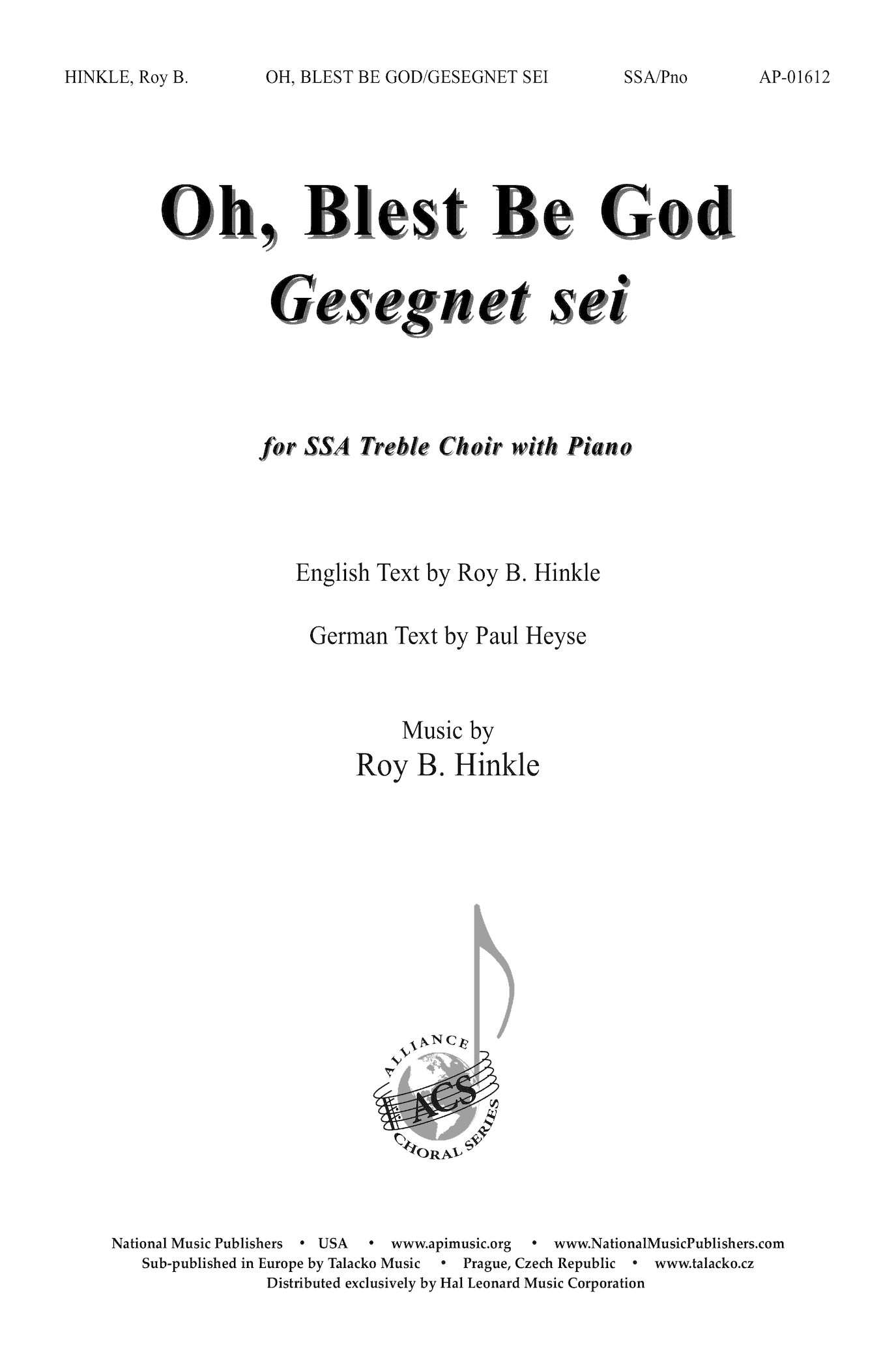 HINKLE, Roy B. OH, BLEST BE GOD/GESEGNET SEI SSA/Pno AP-01612

Oh, Blest Be God
Gesegnet sei

for SSA Treble Choir with Piano

English Text by Roy B. Hinkle

German Text by Paul Heyse

Music by
Roy B. Hinkle

ALLIANCE
ACS
CHORAL SERIES

National Music Publishers • USA • www.apimusic.org • www.NationalMusicPublishers.com
Sub-published in Europe by Talacko Music • Prague, Czech Republic • www.talacko.cz
Distributed exclusively by Hal Leonard Music Corporation